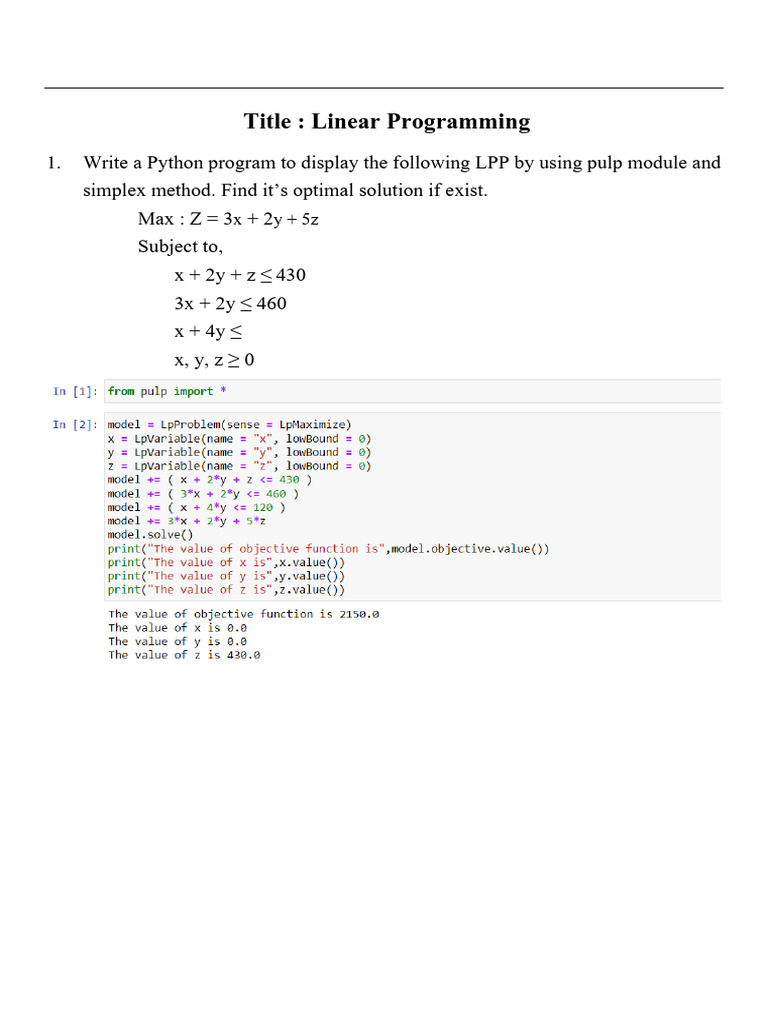 Title : Linear Programming

1. Write a Python program to display the following LPP by using pulp module and simplex method. Find it's optimal solution if exist.

Max : $Z = 3x + 2y + 5z$

Subject to,

$x + 2y + z \leq 430$

$3x + 2y \leq 460$

$x + 4y \leq$

$x, y, z \geq 0$

In [1]: from pulp import *

In [2]: model = LpProblem(sense = LpMaximize)
x = LpVariable(name = "x", lowBound = 0)
y = LpVariable(name = "y", lowBound = 0)
z = LpVariable(name = "z", lowBound = 0)
model += ( x + 2*y + z <= 430 )
model += ( 3*x + 2*y <= 460 )
model += ( x + 4*y <= 120 )
model += 3*x + 2*y + 5*z
model.solve()
print("The value of objective function is",model.objective.value())
print("The value of x is",x.value())
print("The value of y is",y.value())
print("The value of z is",z.value())

The value of objective function is 2150.0
The value of x is 0.0
The value of y is 0.0
The value of z is 430.0